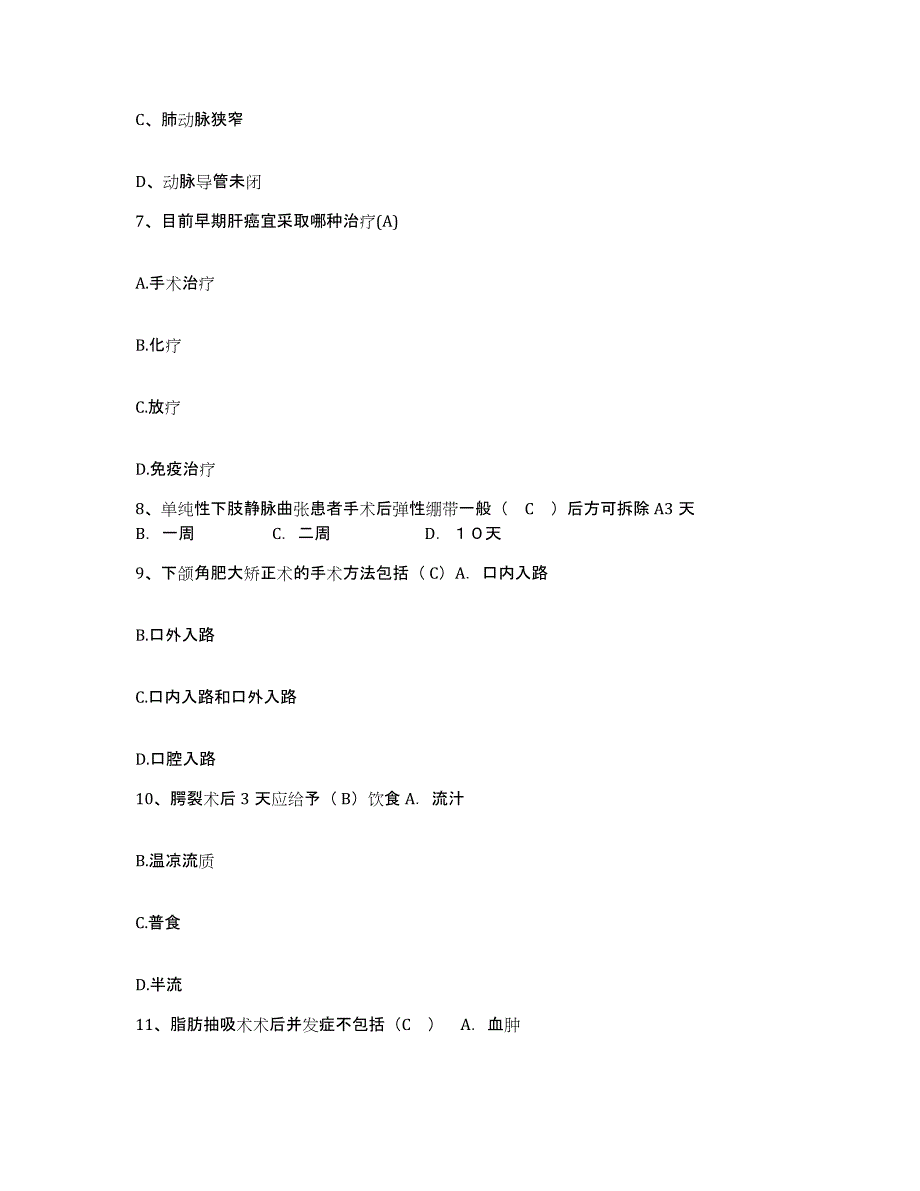 C、肺动脉狭窄

D、动脉导管未闭

7、目前早期肝癌宜采取哪种治疗(A)

A.手术治疗

B.化疗

C.放疗

D.免疫治疗

8、单纯性下肢静脉曲张患者手术后弹性绷带一般（ C ）后方可拆除 A3 天
B. 一周 C. 二周 D. １０天

9、下颌角肥大矫正术的手术方法包括（C）A. 口内入路

B.口外入路

C.口内入路和口外入路

D.口腔入路

10、腭裂术后 3 天应给予（B）饮食 A. 流汁

B.温凉流质

C.普食

D.半流

11、脂肪抽吸术术后并发症不包括（C ） A. 血肿